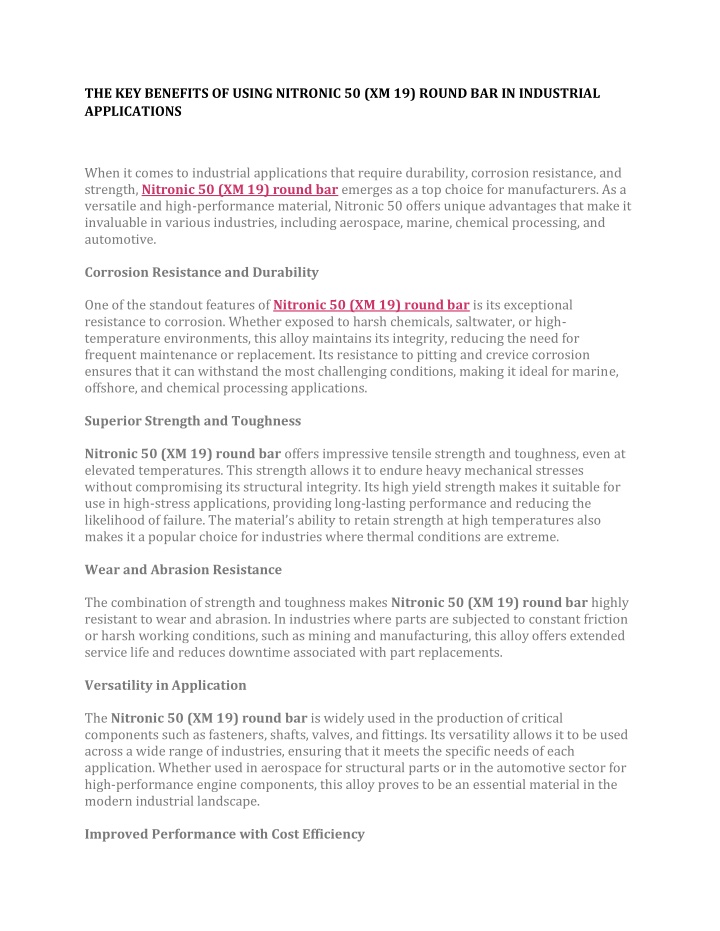 THE KEY BENEFITS OF USING NITRONIC 50 (XM 19) ROUND BAR IN INDUSTRIAL APPLICATIONS

When it comes to industrial applications that require durability, corrosion resistance, and strength, Nitronic 50 (XM 19) round bar emerges as a top choice for manufacturers. As a versatile and high-performance material, Nitronic 50 offers unique advantages that make it invaluable in various industries, including aerospace, marine, chemical processing, and automotive.

Corrosion Resistance and Durability

One of the standout features of Nitronic 50 (XM 19) round bar is its exceptional resistance to corrosion. Whether exposed to harsh chemicals, saltwater, or high-temperature environments, this alloy maintains its integrity, reducing the need for frequent maintenance or replacement. Its resistance to pitting and crevice corrosion ensures that it can withstand the most challenging conditions, making it ideal for marine, offshore, and chemical processing applications.

Superior Strength and Toughness

Nitronic 50 (XM 19) round bar offers impressive tensile strength and toughness, even at elevated temperatures. This strength allows it to endure heavy mechanical stresses without compromising its structural integrity. Its high yield strength makes it suitable for use in high-stress applications, providing long-lasting performance and reducing the likelihood of failure. The material's ability to retain strength at high temperatures also makes it a popular choice for industries where thermal conditions are extreme.

Wear and Abrasion Resistance

The combination of strength and toughness makes Nitronic 50 (XM 19) round bar highly resistant to wear and abrasion. In industries where parts are subjected to constant friction or harsh working conditions, such as mining and manufacturing, this alloy offers extended service life and reduces downtime associated with part replacements.

Versatility in Application

The Nitronic 50 (XM 19) round bar is widely used in the production of critical components such as fasteners, shafts, valves, and fittings. Its versatility allows it to be used across a wide range of industries, ensuring that it meets the specific needs of each application. Whether used in aerospace for structural parts or in the automotive sector for high-performance engine components, this alloy proves to be an essential material in the modern industrial landscape.

Improved Performance with Cost Efficiency